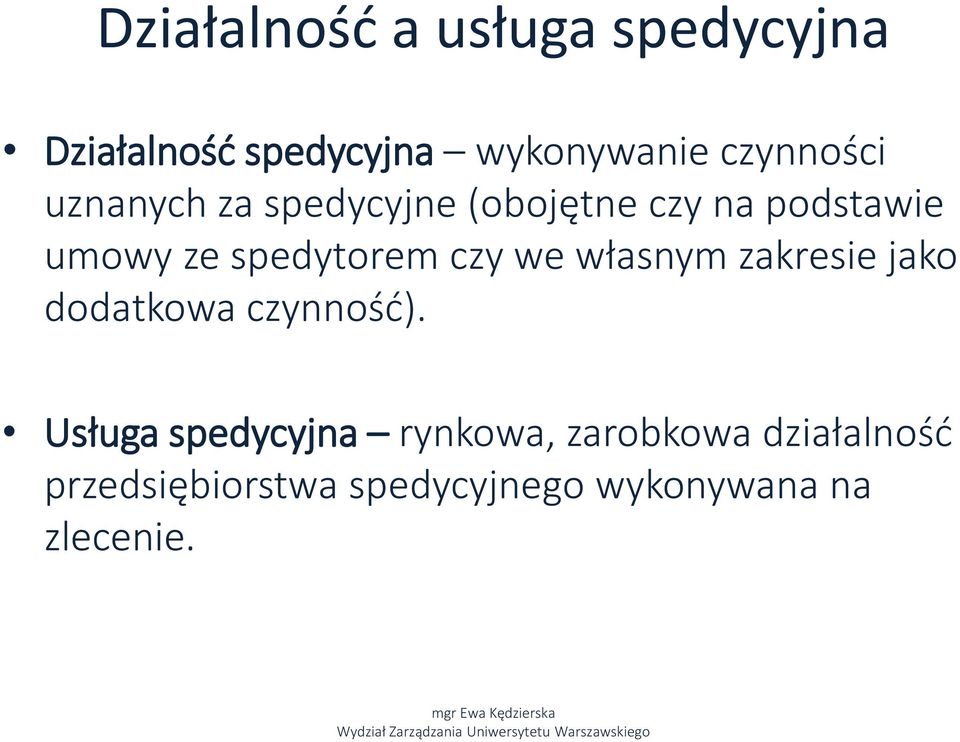 Działalność a usługa spedycyjna

• Działalność spedycyjna – wykonywanie czynności uznanych za spedycyjne (obojętne czy na podstawie umowy ze spedytorem czy we własnym zakresie jako dodatkowa czynność).

• Usługa spedycyjna – rynkowa, zarobkowa działalność przedsiębiorstwa spedycyjnego wykonywana na zlecenie.

mgr Ewa Kędzierska
Wydział Zarządzania Uniwersytetu Warszawskiego